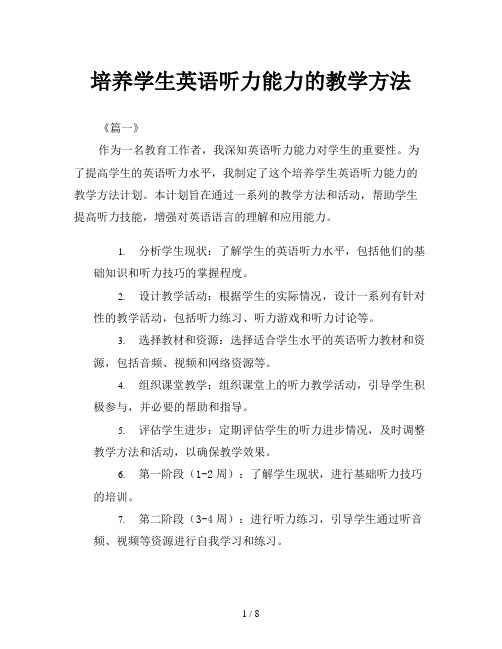 培养学生英语听力能力的教学方法

《篇一》

作为一名教育工作者，我深知英语听力能力对学生的重要性。为了提高学生的英语听力水平，我制定了这个培养学生英语听力能力的教学方法计划。本计划旨在通过一系列的教学方法和活动，帮助学生提高听力技能，增强对英语语言的理解和应用能力。

1. 分析学生现状：了解学生的英语听力水平，包括他们的基础知识和听力技巧的掌握程度。

2. 设计教学活动：根据学生的实际情况，设计一系列有针对性的教学活动，包括听力练习、听力游戏和听力讨论等。

3. 选择教材和资源：选择适合学生水平的英语听力教材和资源，包括音频、视频和网络资源等。

4. 组织课堂教学：组织课堂上的听力教学活动，引导学生积极参与，并必要的帮助和指导。

5. 评估学生进步：定期评估学生的听力进步情况，及时调整教学方法和活动，以确保教学效果。

6. 第一阶段（1-2 周）：了解学生现状，进行基础听力技巧的培训。

7. 第二阶段（3-4 周）：进行听力练习，引导学生通过听音频、视频等资源进行自我学习和练习。

1 / 8